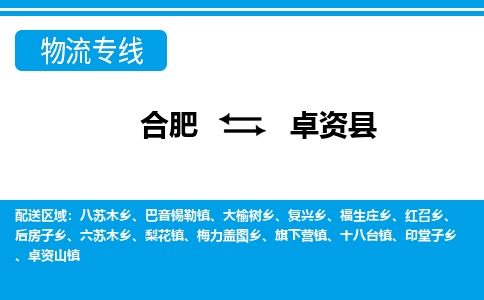 物流专线

合肥 卓资县

配送区域：八苏木乡、巴音锡勒镇、大榆树乡、复兴乡、福生庄乡、红召乡、后房子乡、六苏木乡、梨花镇、梅力盖图乡、旗下营镇、十八台镇、印堂子乡、卓资山镇